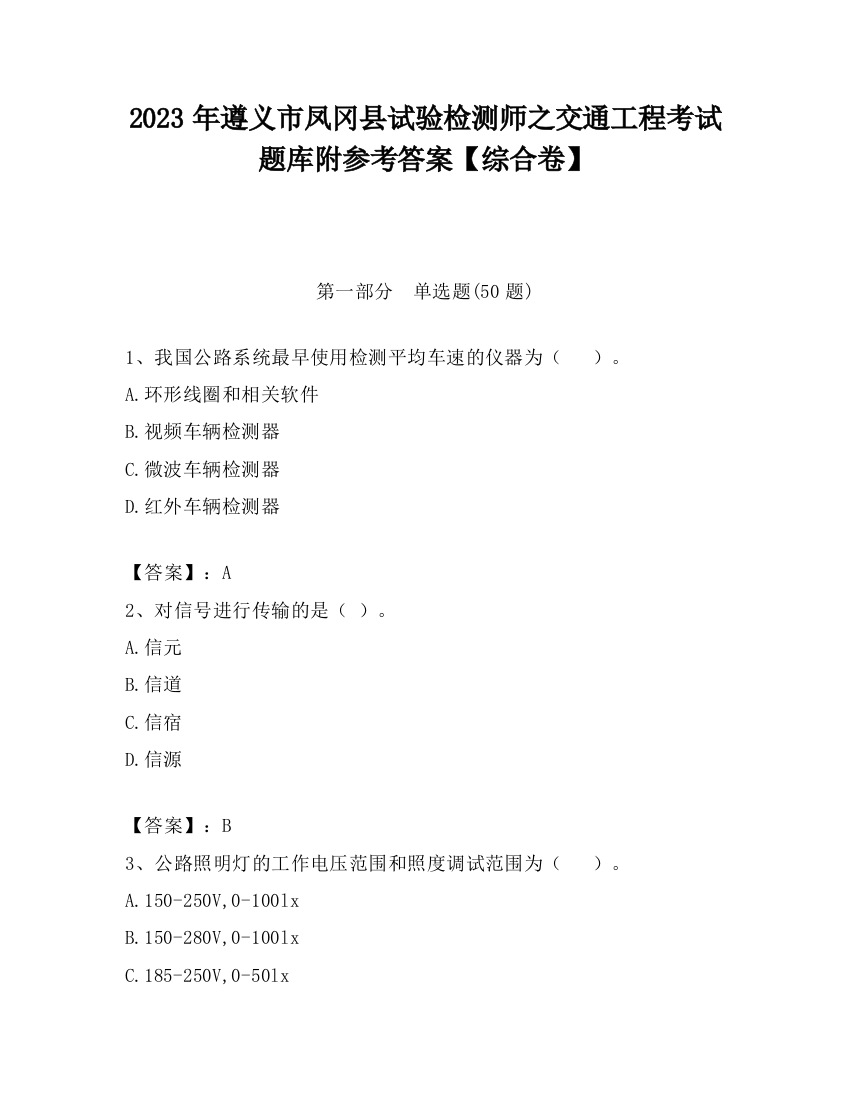 2023 年遵义市凤冈县试验检测师之交通工程考试题库附参考答案【综合卷】

第一部分　单选题(50 题)

1、我国公路系统最早使用检测平均车速的仪器为（　　）。

A.环形线圈和相关软件

B.视频车辆检测器

C.微波车辆检测器

D.红外车辆检测器

【答案】：A

2、对信号进行传输的是（ ）。

A.信元

B.信道

C.信宿

D.信源

【答案】：B

3、公路照明灯的工作电压范围和照度调试范围为（　　）。

A.150-250V,0-100lx

B.150-280V,0-100lx

C.185-250V,0-50lx